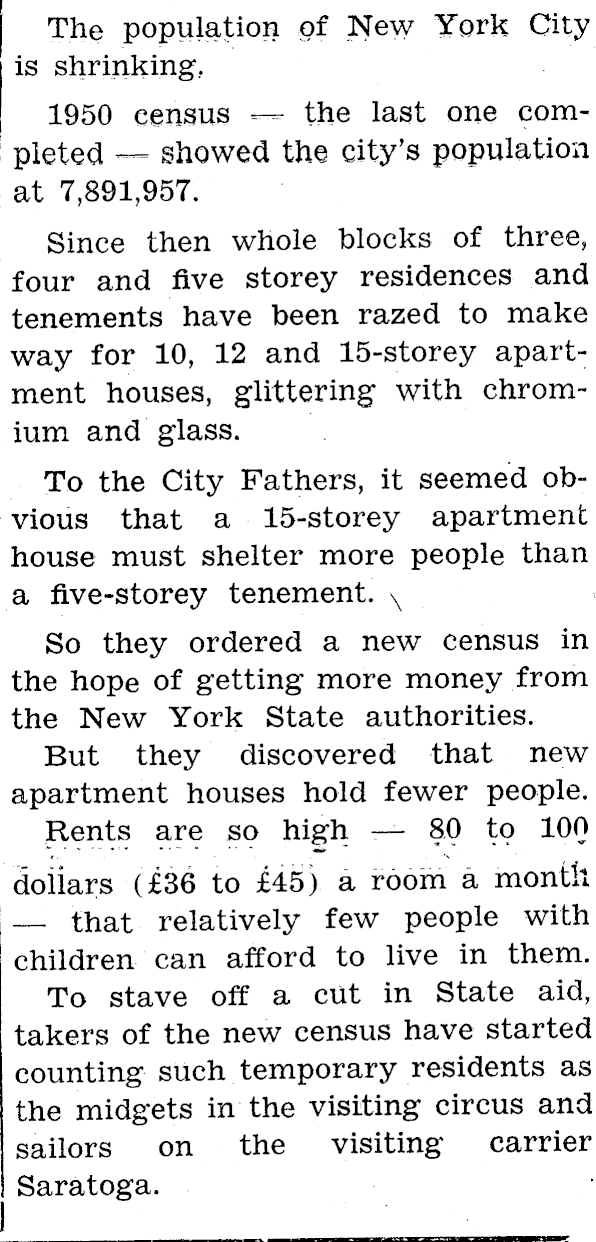 The population of New York City is shrinking.

1950 census — the last one completed — showed the city's population at 7,891,957.

Since then whole blocks of three, four and five storey residences and tenements have been razed to make way for 10, 12 and 15-storey apartment houses, glittering with chromium and glass.

To the City Fathers, it seemed obvious that a 15-storey apartment house must shelter more people than a five-storey tenement.

So they ordered a new census in the hope of getting more money from the New York State authorities.

But they discovered that new apartment houses hold fewer people.

Rents are so high — 80 to 100 dollars (£36 to £45) a room a month — that relatively few people with children can afford to live in them.

To stave off a cut in State aid, takers of the new census have started counting such temporary residents as the midgets in the visiting circus and sailors on the visiting carrier Saratoga.